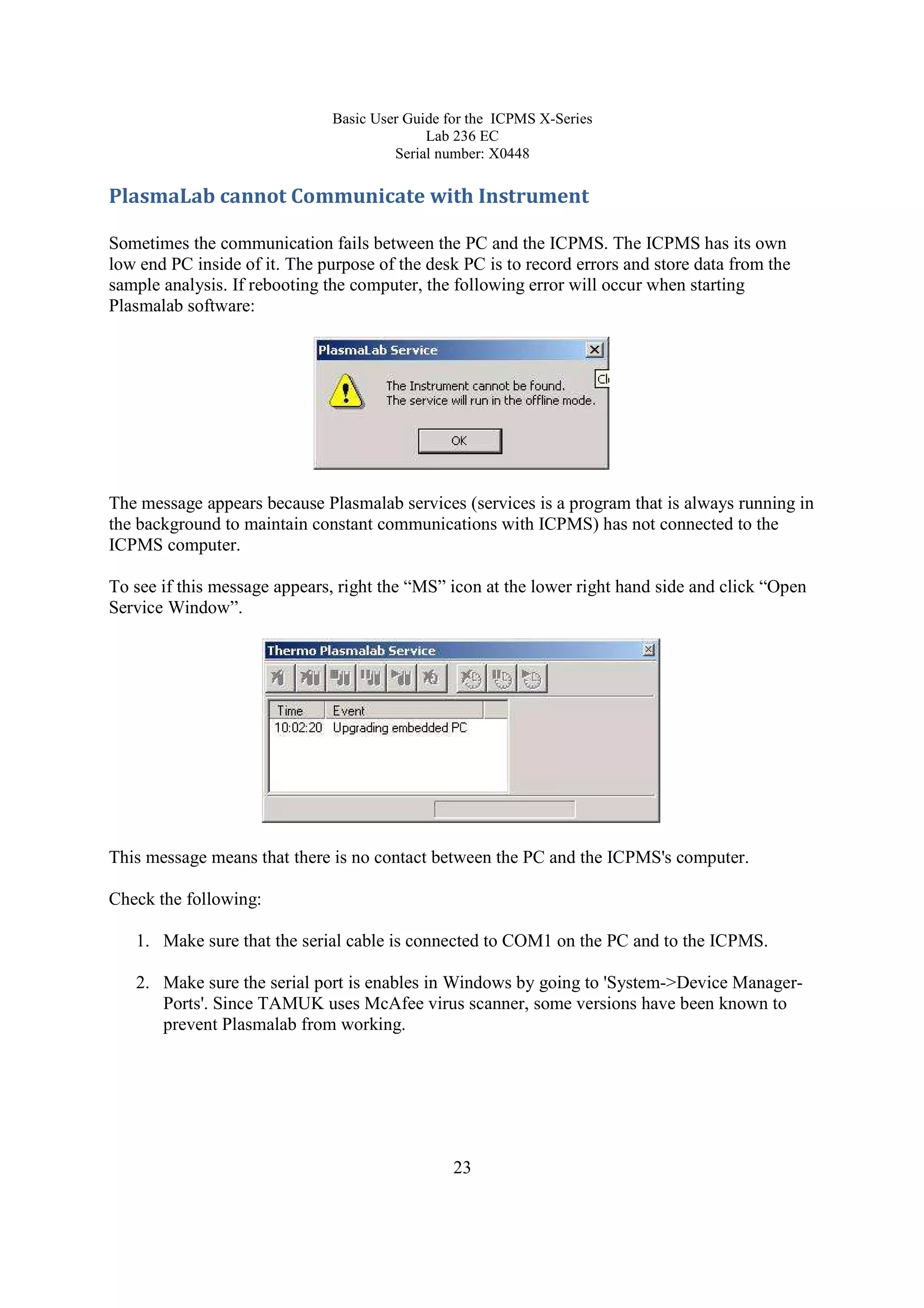 Basic User Guide for the ICPMS X-Series
Lab 236 EC
Serial number: X0448

PlasmaLab cannot Communicate with Instrument

Sometimes the communication fails between the PC and the ICPMS. The ICPMS has its own low end PC inside of it. The purpose of the desk PC is to record errors and store data from the sample analysis. If rebooting the computer, the following error will occur when starting Plasmalab software:

PlasmaLab Service

The Instrument cannot be found.
The service will run in the offline mode.

Cl

OK

The message appears because Plasmalab services (services is a program that is always running in the background to maintain constant communications with ICPMS) has not connected to the ICPMS computer.

To see if this message appears, right the “MS” icon at the lower right hand side and click “Open Service Window”.

Thermo Plasmalab Service

| Time | Event |
|---|---|
| 10:02:20 | Upgrading embedded PC |

This message means that there is no contact between the PC and the ICPMS's computer.

Check the following:

1. Make sure that the serial cable is connected to COM1 on the PC and to the ICPMS.

2. Make sure the serial port is enables in Windows by going to 'System->Device Manager-Ports'. Since TAMUK uses McAfee virus scanner, some versions have been known to prevent Plasmalab from working.

23